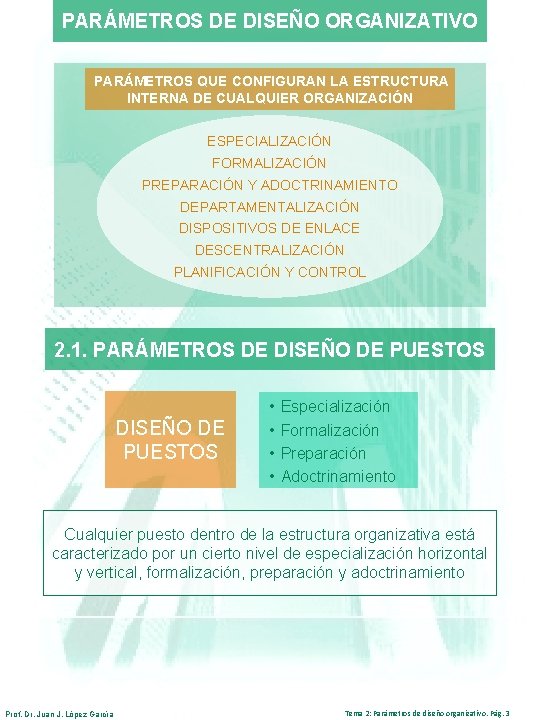 PARÁMETROS DE DISEÑO ORGANIZATIVO

PARÁMETROS QUE CONFIGURAN LA ESTRUCTURA INTERNA DE CUALQUIER ORGANIZACIÓN

ESPECIALIZACIÓN
FORMALIZACIÓN
PREPARACIÓN Y ADOCTRINAMIENTO
DEPARTAMENTALIZACIÓN
DISPOSITIVOS DE ENLACE
DESCENTRALIZACIÓN
PLANIFICACIÓN Y CONTROL

2.1. PARÁMETROS DE DISEÑO DE PUESTOS

DISEÑO DE PUESTOS

• Especialización
• Formalización
• Preparación
• Adoctrinamiento

Cualquier puesto dentro de la estructura organizativa está caracterizado por un cierto nivel de especialización horizontal y vertical, formalización, preparación y adoctrinamiento

Prof. Dr. Juan J. López García

Tema 2: Parámetros de diseño organizativo. Pág. 3